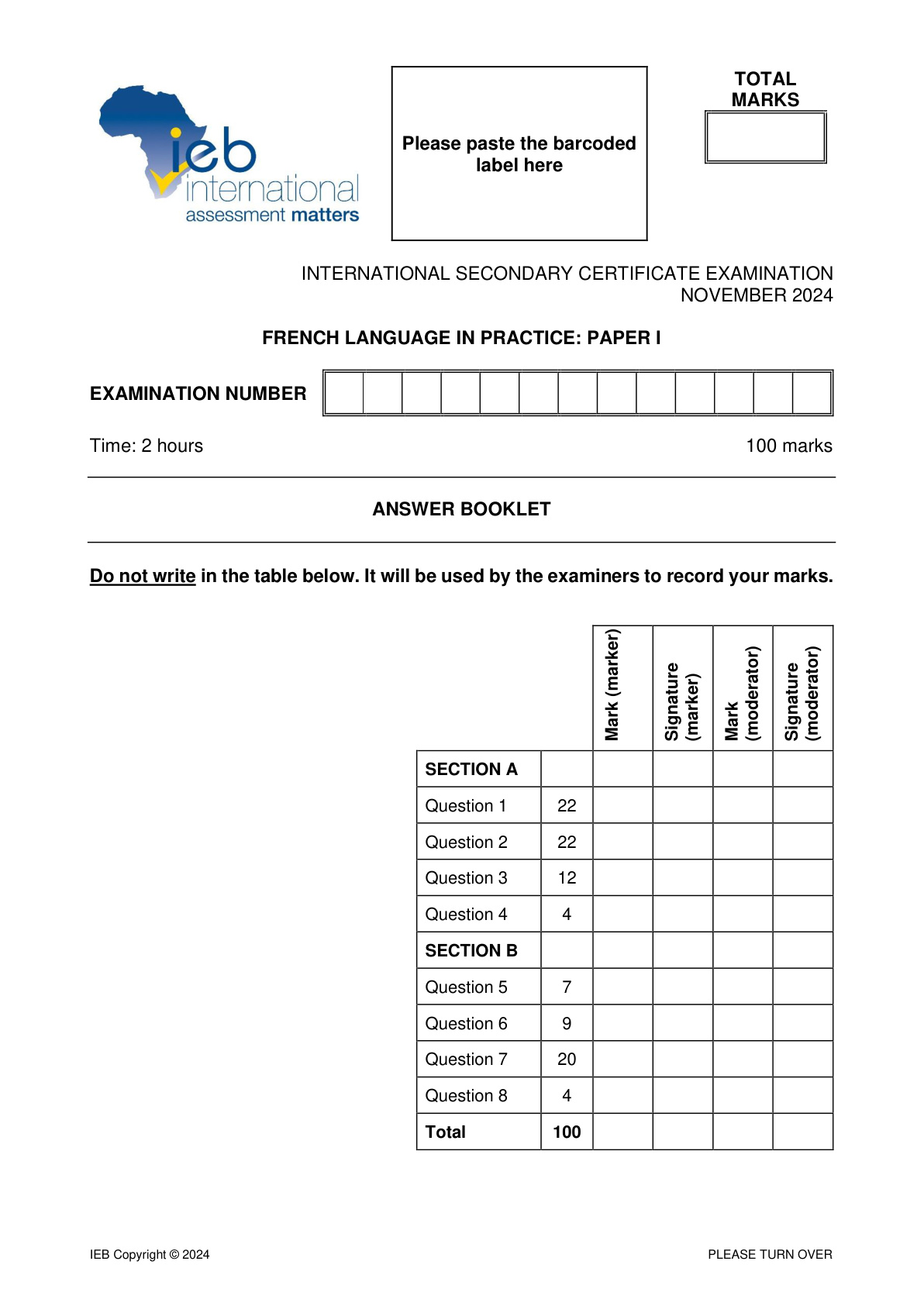 ieb
international
assessment matters

Please paste the barcoded label here

TOTAL MARKS

INTERNATIONAL SECONDARY CERTIFICATE EXAMINATION
NOVEMBER 2024

FRENCH LANGUAGE IN PRACTICE: PAPER I

EXAMINATION NUMBER

Time: 2 hours 100 marks

ANSWER BOOKLET

Do not write in the table below. It will be used by the examiners to record your marks.

| | | Mark (marker) | Signature (marker) | Mark (moderator) | Signature (moderator) |
|---|---|---|---|---|---|
| SECTION A | | | | | |
| Question 1 | 22 | | | | |
| Question 2 | 22 | | | | |
| Question 3 | 12 | | | | |
| Question 4 | 4 | | | | |
| SECTION B | | | | | |
| Question 5 | 7 | | | | |
| Question 6 | 9 | | | | |
| Question 7 | 20 | | | | |
| Question 8 | 4 | | | | |
| Total | 100 | | | | |

IEB Copyright © 2024 PLEASE TURN OVER